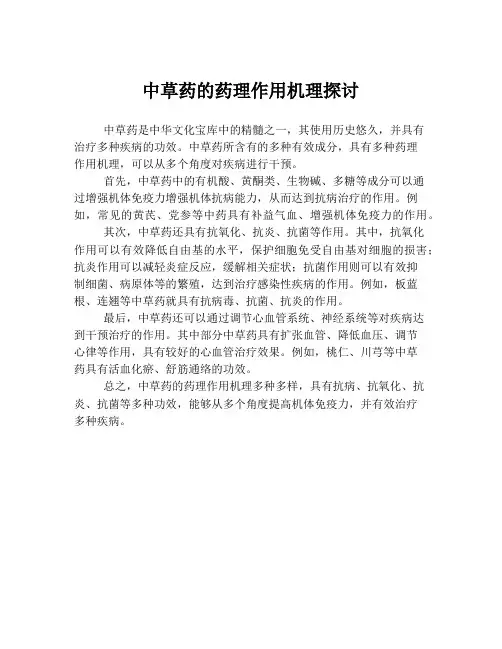 中草药的药理作用机理探讨

中草药是中华文化宝库中的精髓之一，其使用历史悠久，并具有治疗多种疾病的功效。中草药所含有的多种有效成分，具有多种药理作用机理，可以从多个角度对疾病进行干预。

首先，中草药中的有机酸、黄酮类、生物碱、多糖等成分可以通过增强机体免疫力增强机体抗病能力，从而达到抗病治疗的作用。例如，常见的黄芪、党参等中药具有补益气血、增强机体免疫力的作用。

其次，中草药还具有抗氧化、抗炎、抗菌等作用。其中，抗氧化作用可以有效降低自由基的水平，保护细胞免受自由基对细胞的损害；抗炎作用可以减轻炎症反应，缓解相关症状；抗菌作用则可以有效抑制细菌、病原体等的繁殖，达到治疗感染性疾病的作用。例如，板蓝根、连翘等中草药就具有抗病毒、抗菌、抗炎的作用。

最后，中草药还可以通过调节心血管系统、神经系统等对疾病达到干预治疗的作用。其中部分中草药具有扩张血管、降低血压、调节心律等作用，具有较好的心血管治疗效果。例如，桃仁、川芎等中草药具有活血化瘀、舒筋通络的功效。

总之，中草药的药理作用机理多种多样，具有抗病、抗氧化、抗炎、抗菌等多种功效，能够从多个角度提高机体免疫力，并有效治疗多种疾病。